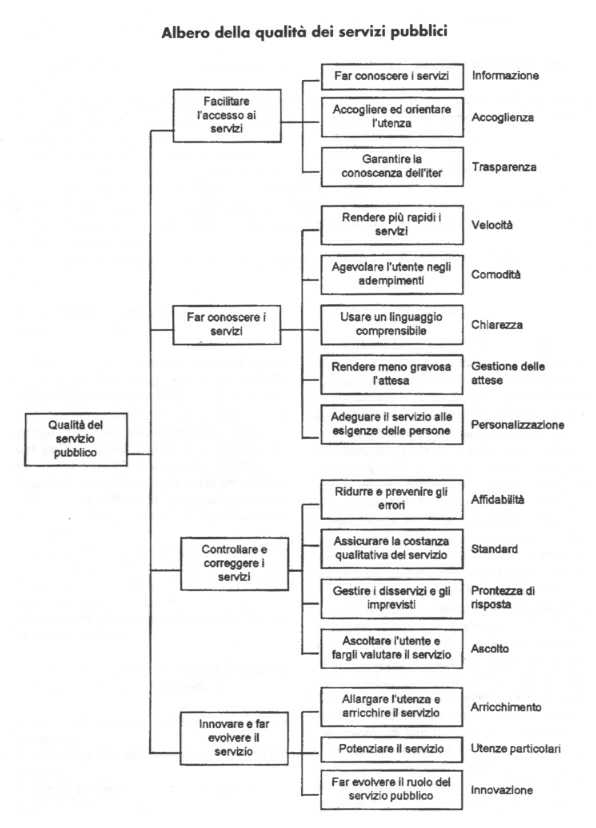 Albero della qualità dei servizi pubblici

Qualità del servizio pubblico

Facilitare l'accesso ai servizi

Far conoscere i servizi
Informazione

Accogliere ed orientare l'utenza
Accoglienza

Garantire la conoscenza dell'iter
Trasparenza

Far conoscere i servizi

Rendere più rapidi i servizi
Velocità

Agevolare l'utente negli adempimenti
Comodità

Usare un linguaggio comprensibile
Chiarezza

Rendere meno gravosa l'attesa
Gestione delle attese

Adeguare il servizio alle esigenze delle persone
Personalizzazione

Controllare e correggere i servizi

Ridurre e prevenire gli errori
Affidabilità

Assicurare la costanza qualitativa del servizio
Standard

Gestire i disservizi e gli imprevisti
Prontezza di risposta

Ascoltare l'utente e fargli valutare il servizio
Ascolto

Innovare e far evolvere il servizio

Allargare l'utenza e arricchire il servizio
Arricchimento

Potenziare il servizio
Utenze particolari

Far evolvere il ruolo del servizio pubblico
Innovazione